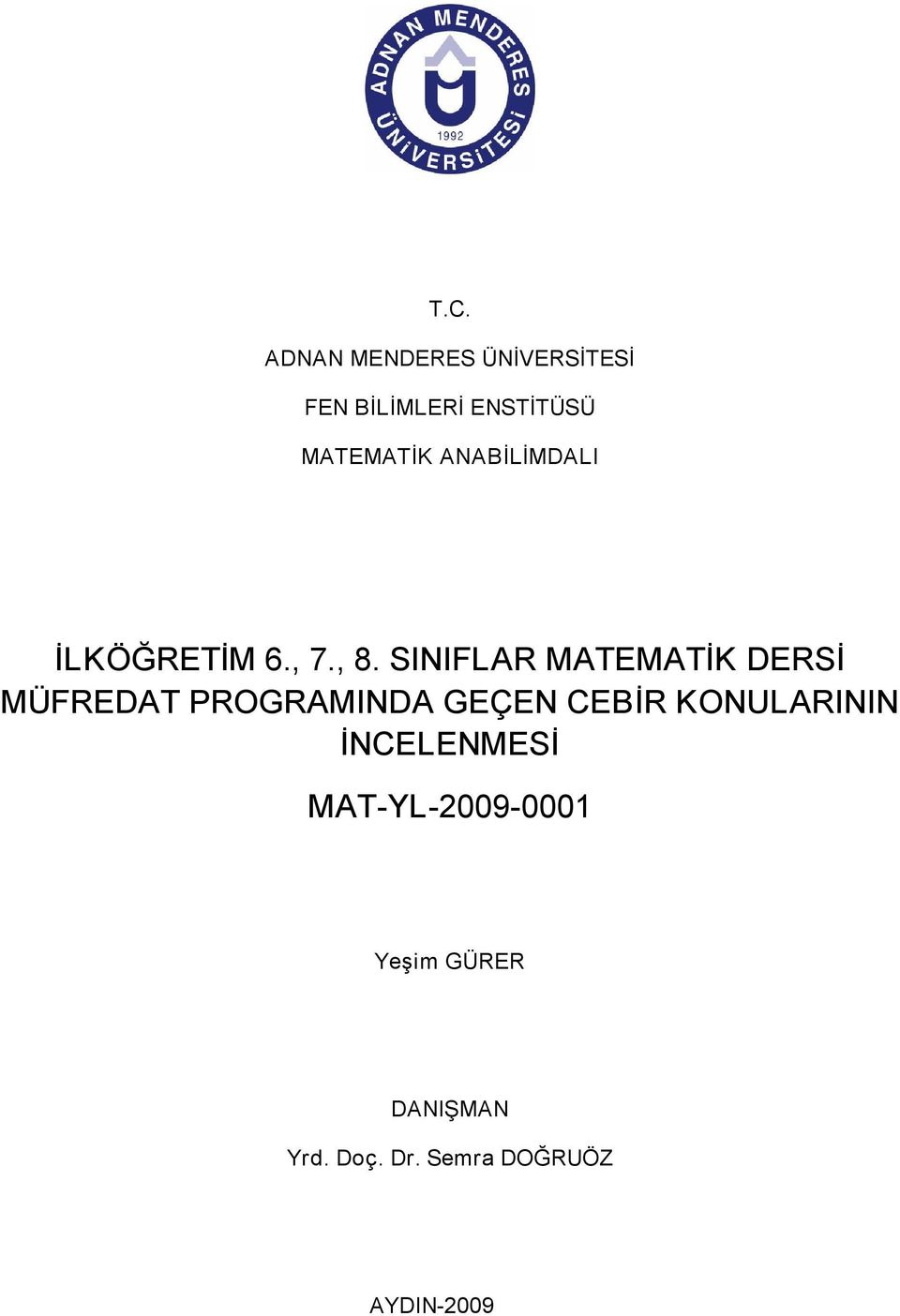 ADNAN MENDERES ÜNİVERSİTESİ
1992

T.C.

ADNAN MENDERES ÜNİVERSİTESİ

FEN BİLİMLERİ ENSTİTÜSÜ

MATEMATİK ANABİLİMDALI

İLKÖĞRETİM 6., 7., 8. SINIFLAR MATEMATİK DERSİ MÜFREDAT PROGRAMINDA GEÇEN CEBİR KONULARININ İNCELENMESİ

MAT-YL-2009-0001

Yeşim GÜRER

DANIŞMAN

Yrd. Doç. Dr. Semra DOĞRUÖZ

AYDIN-2009